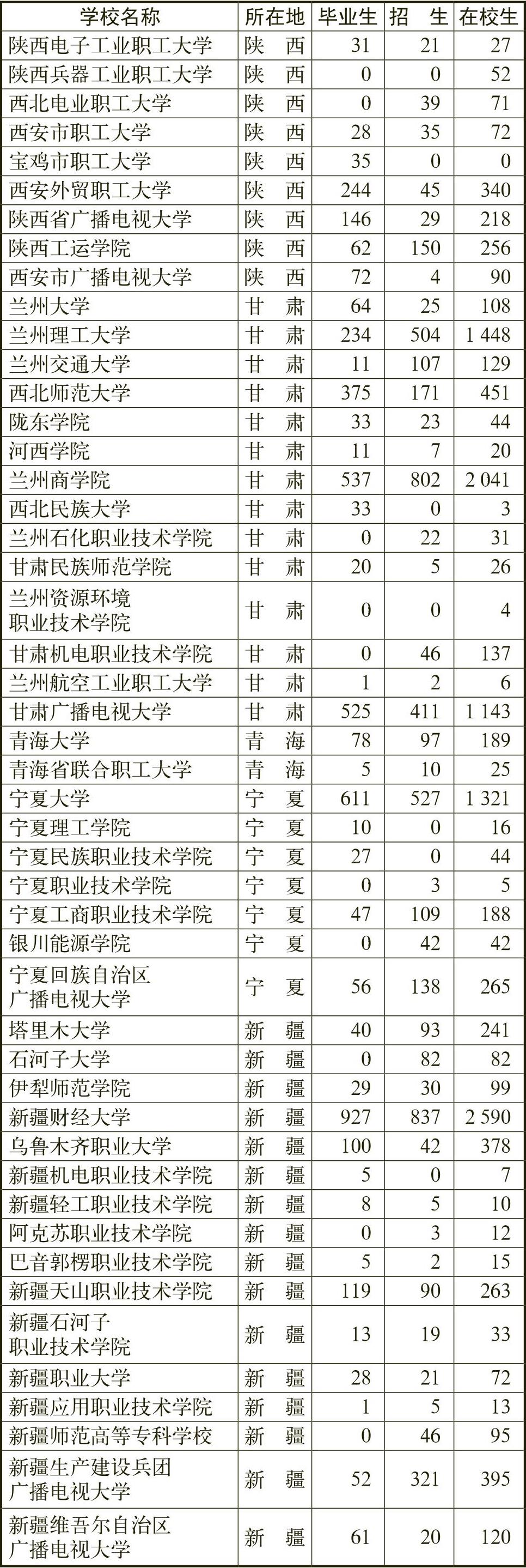 | 学校名称 | 所在地 | 毕业生 | 招　生 | 在校生 |
|---|---|---|---|---|
| 陕西电子工业职工大学 | 陕　西 | 31 | 21 | 27 |
| 陕西兵器工业职工大学 | 陕　西 | 0 | 0 | 52 |
| 西北电业职工大学 | 陕　西 | 0 | 39 | 71 |
| 西安市职工大学 | 陕　西 | 28 | 35 | 72 |
| 宝鸡市职工大学 | 陕　西 | 35 | 0 | 0 |
| 西安外贸职工大学 | 陕　西 | 244 | 45 | 340 |
| 陕西省广播电视大学 | 陕　西 | 146 | 29 | 218 |
| 陕西工运学院 | 陕　西 | 62 | 150 | 256 |
| 西安市广播电视大学 | 陕　西 | 72 | 4 | 90 |
| 兰州大学 | 甘　肃 | 64 | 25 | 108 |
| 兰州理工大学 | 甘　肃 | 234 | 504 | 1 448 |
| 兰州交通大学 | 甘　肃 | 11 | 107 | 129 |
| 西北师范大学 | 甘　肃 | 375 | 171 | 451 |
| 陇东学院 | 甘　肃 | 33 | 23 | 44 |
| 河西学院 | 甘　肃 | 11 | 7 | 20 |
| 兰州商学院 | 甘　肃 | 537 | 802 | 2 041 |
| 西北民族大学 | 甘　肃 | 33 | 0 | 3 |
| 兰州石化职业技术学院 | 甘　肃 | 0 | 22 | 31 |
| 甘肃民族师范学院 | 甘　肃 | 20 | 5 | 26 |
| 兰州资源环境职业技术学院 | 甘　肃 | 0 | 0 | 4 |
| 甘肃机电职业技术学院 | 甘　肃 | 0 | 46 | 137 |
| 兰州航空工业职工大学 | 甘　肃 | 1 | 2 | 6 |
| 甘肃广播电视大学 | 甘　肃 | 525 | 411 | 1 143 |
| 青海大学 | 青　海 | 78 | 97 | 189 |
| 青海省联合职工大学 | 青　海 | 5 | 10 | 25 |
| 宁夏大学 | 宁　夏 | 611 | 527 | 1 321 |
| 宁夏理工学院 | 宁　夏 | 10 | 0 | 16 |
| 宁夏民族职业技术学院 | 宁　夏 | 27 | 0 | 44 |
| 宁夏职业技术学院 | 宁　夏 | 0 | 3 | 5 |
| 宁夏工商职业技术学院 | 宁　夏 | 47 | 109 | 188 |
| 银川能源学院 | 宁　夏 | 0 | 42 | 42 |
| 宁夏回族自治区广播电视大学 | 宁　夏 | 56 | 138 | 265 |
| 塔里木大学 | 新　疆 | 40 | 93 | 241 |
| 石河子大学 | 新　疆 | 0 | 82 | 82 |
| 伊犁师范学院 | 新　疆 | 29 | 30 | 99 |
| 新疆财经大学 | 新　疆 | 927 | 837 | 2 590 |
| 乌鲁木齐职业大学 | 新　疆 | 100 | 42 | 378 |
| 新疆机电职业技术学院 | 新　疆 | 5 | 0 | 7 |
| 新疆轻工职业技术学院 | 新　疆 | 8 | 5 | 10 |
| 阿克苏职业技术学院 | 新　疆 | 0 | 3 | 12 |
| 巴音郭楞职业技术学院 | 新　疆 | 5 | 2 | 15 |
| 新疆天山职业技术学院 | 新　疆 | 119 | 90 | 263 |
| 新疆石河子职业技术学院 | 新　疆 | 13 | 19 | 33 |
| 新疆职业大学 | 新　疆 | 28 | 21 | 72 |
| 新疆应用职业技术学院 | 新　疆 | 1 | 5 | 13 |
| 新疆师范高等专科学校 | 新　疆 | 0 | 46 | 95 |
| 新疆生产建设兵团广播电视大学 | 新　疆 | 52 | 321 | 395 |
| 新疆维吾尔自治区广播电视大学 | 新　疆 | 61 | 20 | 120 |